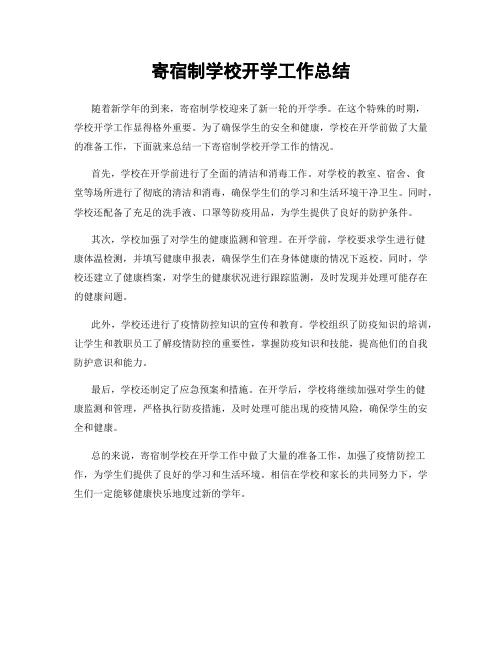 寄宿制学校开学工作总结

随着新学年的到来，寄宿制学校迎来了新一轮的开学季。在这个特殊的时期，学校开学工作显得格外重要。为了确保学生的安全和健康，学校在开学前做了大量的准备工作，下面就来总结一下寄宿制学校开学工作的情况。

首先，学校在开学前进行了全面的清洁和消毒工作。对学校的教室、宿舍、食堂等场所进行了彻底的清洁和消毒，确保学生们的学习和生活环境干净卫生。同时，学校还配备了充足的洗手液、口罩等防疫用品，为学生提供了良好的防护条件。

其次，学校加强了对学生的健康监测和管理。在开学前，学校要求学生进行健康体温检测，并填写健康申报表，确保学生们在身体健康的情况下返校。同时，学校还建立了健康档案，对学生的健康状况进行跟踪监测，及时发现并处理可能存在的健康问题。

此外，学校还进行了疫情防控知识的宣传和教育。学校组织了防疫知识的培训，让学生和教职员工了解疫情防控的重要性，掌握防疫知识和技能，提高他们的自我防护意识和能力。

最后，学校还制定了应急预案和措施。在开学后，学校将继续加强对学生的健康监测和管理，严格执行防疫措施，及时处理可能出现的疫情风险，确保学生的安全和健康。

总的来说，寄宿制学校在开学工作中做了大量的准备工作，加强了疫情防控工作，为学生们提供了良好的学习和生活环境。相信在学校和家长的共同努力下，学生们一定能够健康快乐地度过新的学年。